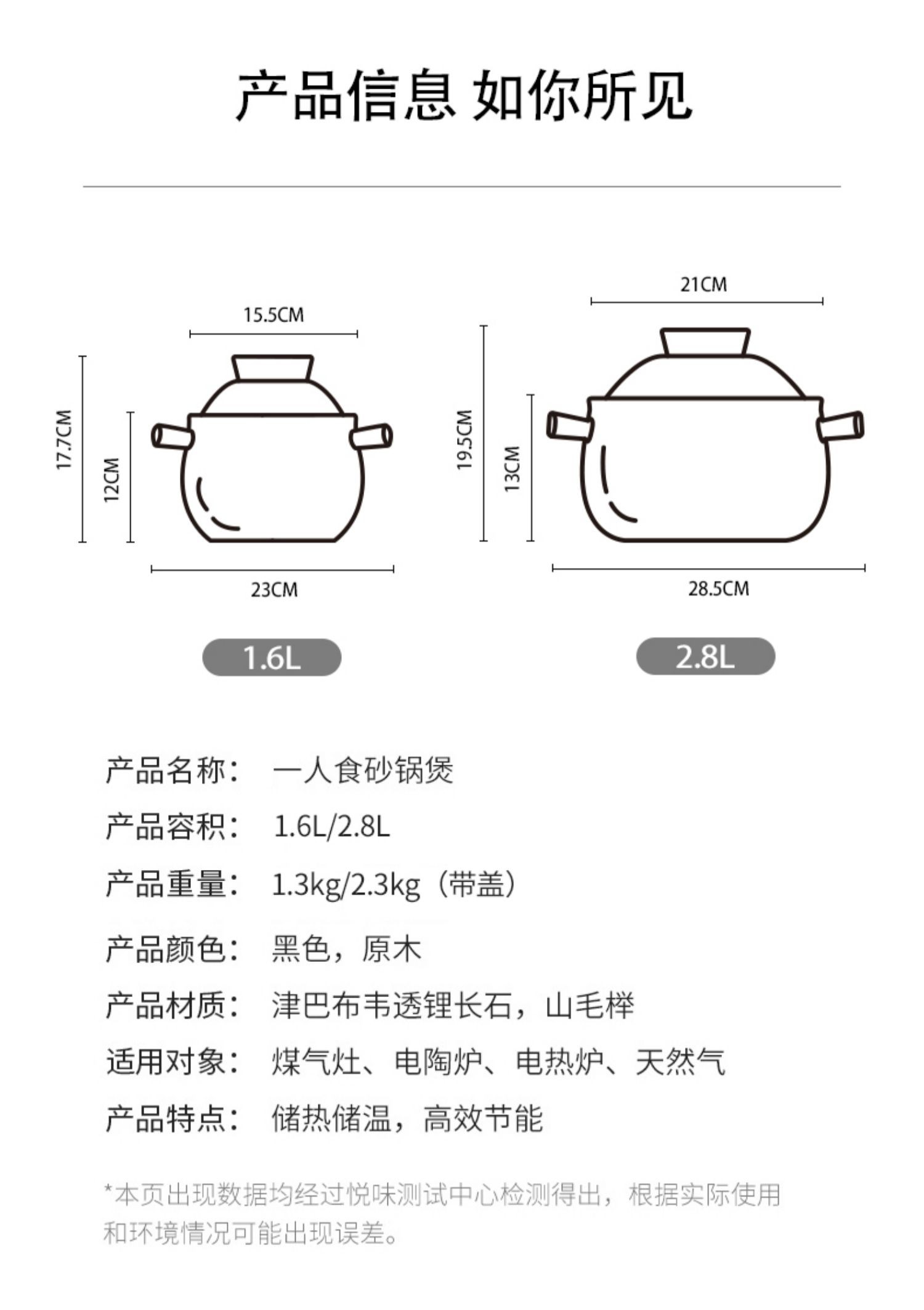 产品信息 如你所见

15.5CM
17.7CM
12CM
23CM
1.6L

21CM
19.5CM
13CM
28.5CM
2.8L

产品名称： 一人食砂锅煲
产品容积： 1.6L/2.8L
产品重量： 1.3kg/2.3kg（带盖）
产品颜色： 黑色，原木
产品材质： 津巴布韦透锂长石，山毛榉
适用对象： 煤气灶、电陶炉、电热炉、天然气
产品特点： 储热储温，高效节能

*本页出现数据均经过悦味测试中心检测得出，根据实际使用和环境情况可能出现误差。